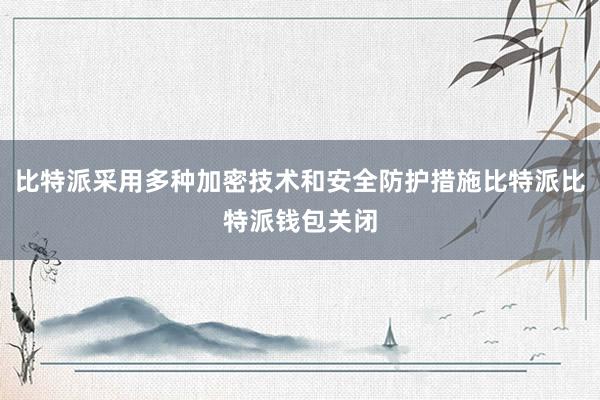 比特派采用多种加密技术和安全防护措施比特派比特派钱包关闭